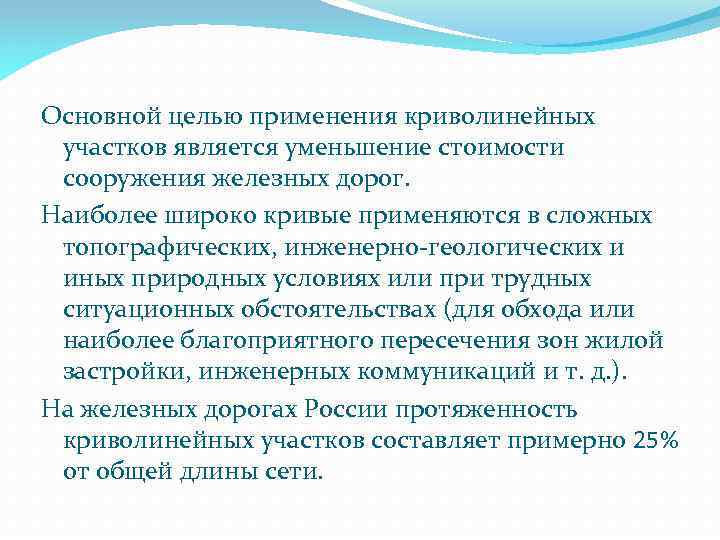 Основной целью применения криволинейных участков является уменьшение стоимости сооружения железных дорог.

Наиболее широко кривые применяются в сложных топографических, инженерно-геологических и иных природных условиях или при трудных ситуационных обстоятельствах (для обхода или наиболее благоприятного пересечения зон жилой застройки, инженерных коммуникаций и т. д.).

На железных дорогах России протяженность криволинейных участков составляет примерно 25% от общей длины сети.